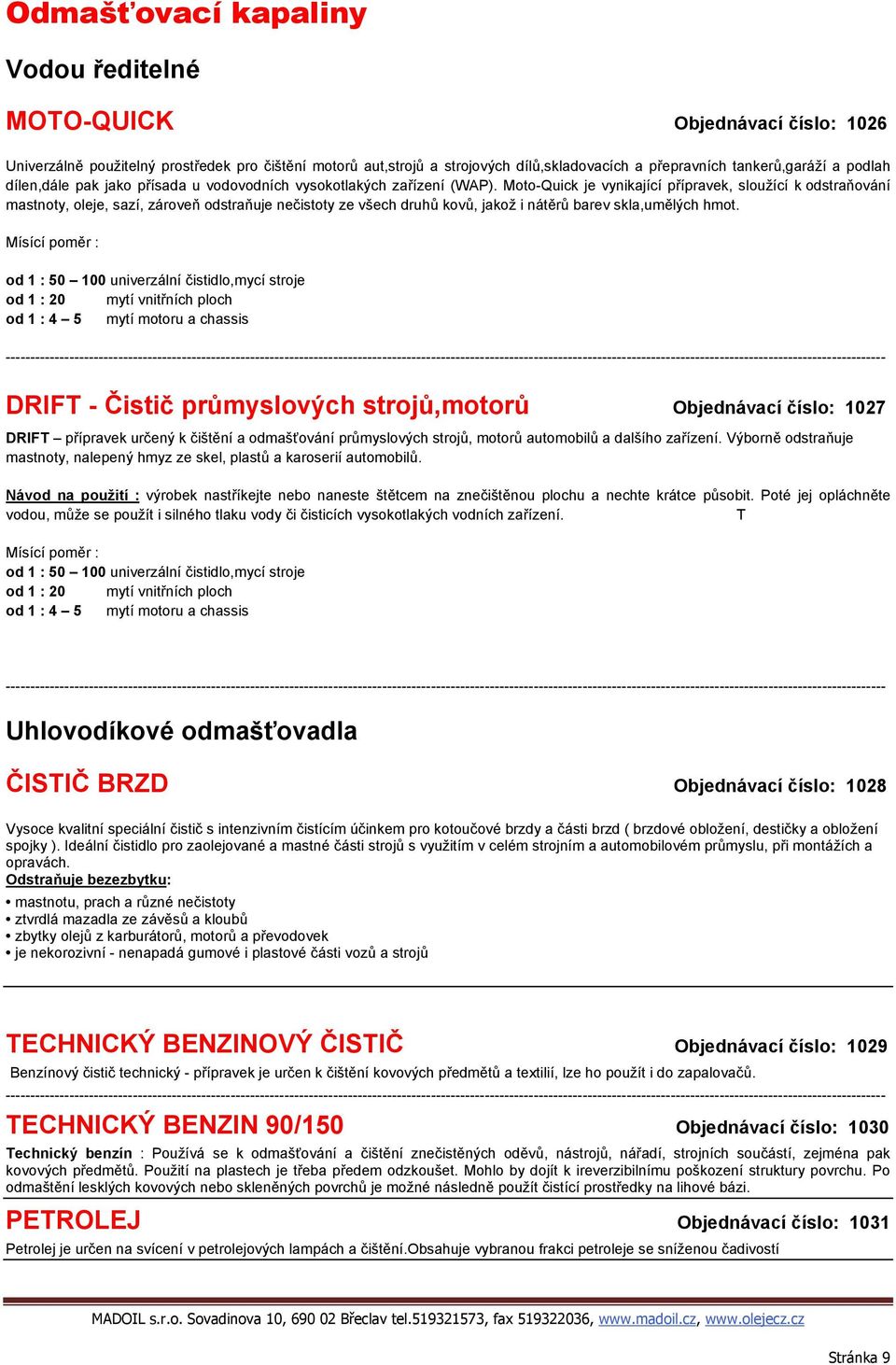 Odmašťovací kapaliny

Vodou ředitelné

MOTO-QUICK

Objednávací číslo: 1026

Univerzálně použitelný prostředek pro čištění motorů aut,strojů a strojových dílů,skladovacích a přepravních tankerů,garáží a podlah dílen,dále pak jako přísada u vodovodních vysokotlakých zařízení (WAP). Moto-Quick je vynikající přípravek, sloužící k odstraňování mastnoty, oleje, sazí, zároveň odstraňuje nečistoty ze všech druhů kovů, jakož i nátěrů barev skla,umělých hmot.

Mísící poměr :

od 1 : 50 – 100 univerzální čistidlo,mycí stroje
od 1 : 20 mytí vnitřních ploch
od 1 : 4 – 5 mytí motoru a chassis

DRIFT - Čistič průmyslových strojů,motorů

Objednávací číslo: 1027

DRIFT – přípravek určený k čištění a odmašťování průmyslových strojů, motorů automobilů a dalšího zařízení. Výborně odstraňuje mastnoty, nalepený hmyz ze skel, plastů a karoserií automobilů.

Návod na použití : výrobek nastříkejte nebo naneste štětcem na znečištěnou plochu a nechte krátce působit. Poté jej opláchněte vodou, může se použít i silného tlaku vody či čisticích vysokotlakých vodních zařízení. T

Mísící poměr :
od 1 : 50 – 100 univerzální čistidlo,mycí stroje
od 1 : 20 mytí vnitřních ploch
od 1 : 4 – 5 mytí motoru a chassis

Uhlovodíkové odmašťovadla

ČISTIČ BRZD

Objednávací číslo: 1028

Vysoce kvalitní speciální čistič s intenzivním čistícím účinkem pro kotoučové brzdy a části brzd ( brzdové obložení, destičky a obložení spojky ). Ideální čistidlo pro zaolejované a mastné části strojů s využitím v celém strojním a automobilovém průmyslu, při montážích a opravách.
Odstraňuje bezezbytku:
• mastnotu, prach a různé nečistoty
• ztvrdlá mazadla ze závěsů a kloubů
• zbytky olejů z karburátorů, motorů a převodovek
• je nekorozivní - nenapadá gumové i plastové části vozů a strojů

TECHNICKÝ BENZINOVÝ ČISTIČ

Objednávací číslo: 1029

Benzínový čistič technický - přípravek je určen k čištění kovových předmětů a textilií, lze ho použít i do zapalovačů.

TECHNICKÝ BENZIN 90/150

Objednávací číslo: 1030

Technický benzín : Používá se k odmašťování a čištění znečistěných oděvů, nástrojů, nářadí, strojních součástí, zejména pak kovových předmětů. Použití na plastech je třeba předem odzkoušet. Mohlo by dojít k ireverzibilnímu poškození struktury povrchu. Po odmaštění lesklých kovových nebo skleněných povrchů je možné následně použít čistící prostředky na lihové bázi.

PETROLEJ

Objednávací číslo: 1031

Petrolej je určen na svícení v petrolejových lampách a čištění.Obsahuje vybranou frakci petroleje se sníženou čadivostí

MADOIL s.r.o. Sovadinova 10, 690 02 Břeclav tel.519321573, fax 519322036, www.madoil.cz, www.olejecz.cz

Stránka 9